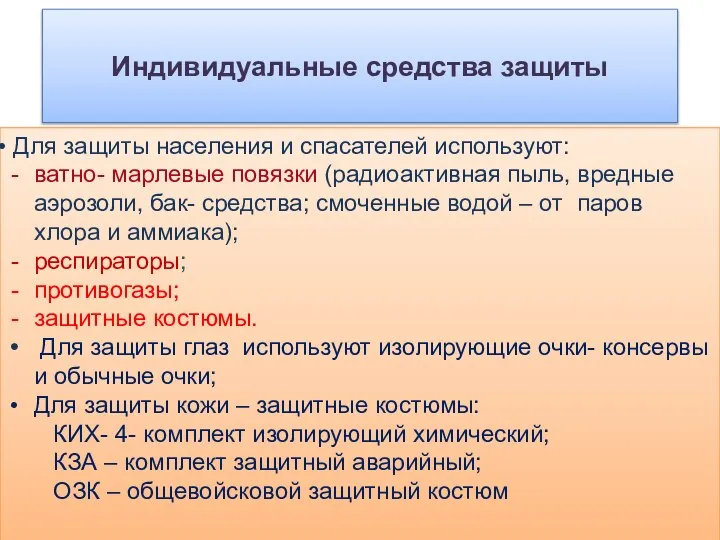 Индивидуальные средства защиты

• Для защиты населения и спасателей используют:
- ватно- марлевые повязки (радиоактивная пыль, вредные аэрозоли, бак- средства; смоченные водой – от паров хлора и аммиака);
- респираторы;
- противогазы;
- защитные костюмы.
• Для защиты глаз используют изолирующие очки- консервы и обычные очки;
• Для защиты кожи – защитные костюмы:
КИХ- 4- комплект изолирующий химический;
КЗА – комплект защитный аварийный;
ОЗК – общевойсковой защитный костюм